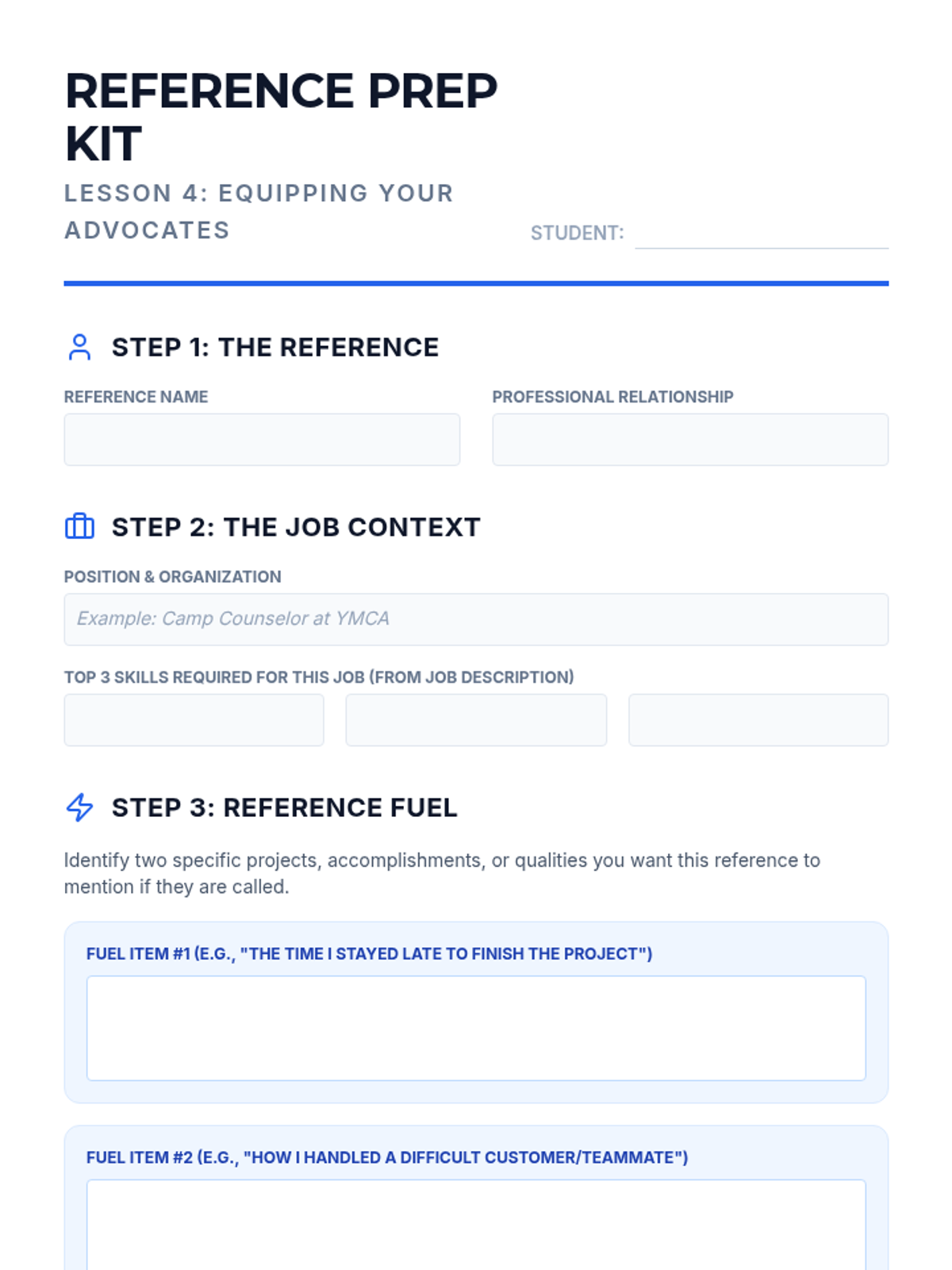 REFERENCE PREP KIT

LESSON 4: EQUIPPING YOUR ADVOCATES

STUDENT:

STEP 1: THE REFERENCE

REFERENCE NAME

PROFESSIONAL RELATIONSHIP

STEP 2: THE JOB CONTEXT

POSITION & ORGANIZATION

Example: Camp Counselor at YMCA

TOP 3 SKILLS REQUIRED FOR THIS JOB (FROM JOB DESCRIPTION)

STEP 3: REFERENCE FUEL

Identify two specific projects, accomplishments, or qualities you want this reference to mention if they are called.

FUEL ITEM #1 (E.G., "THE TIME I STAYED LATE TO FINISH THE PROJECT")

FUEL ITEM #2 (E.G., "HOW I HANDLED A DIFFICULT CUSTOMER/TEAMMATE")